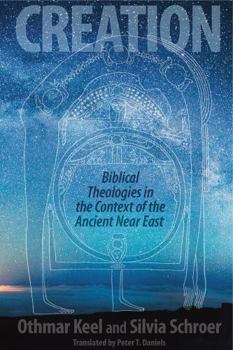 CREATION

Biblical Theologies in the Context of the Ancient Near East

Othmar Keel and Silvia Schroer

Translated by Peter T. Daniels